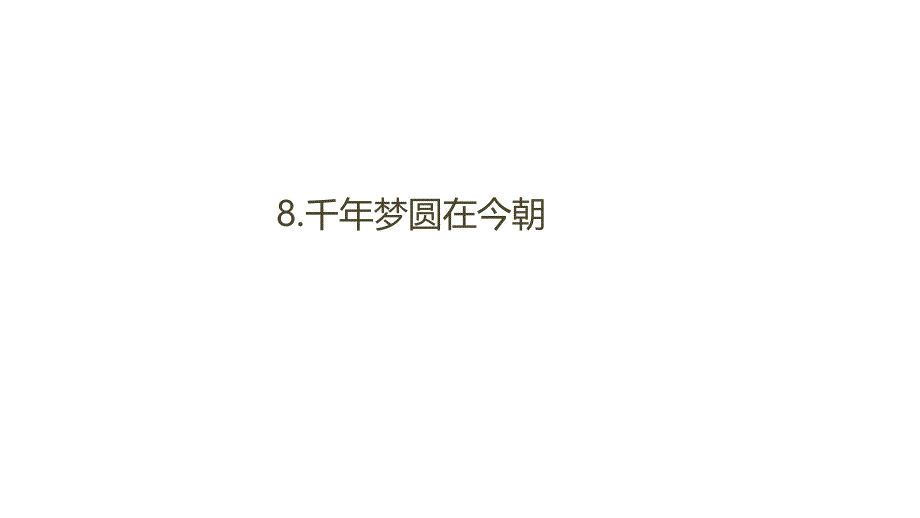 8.千年梦圆在今朝